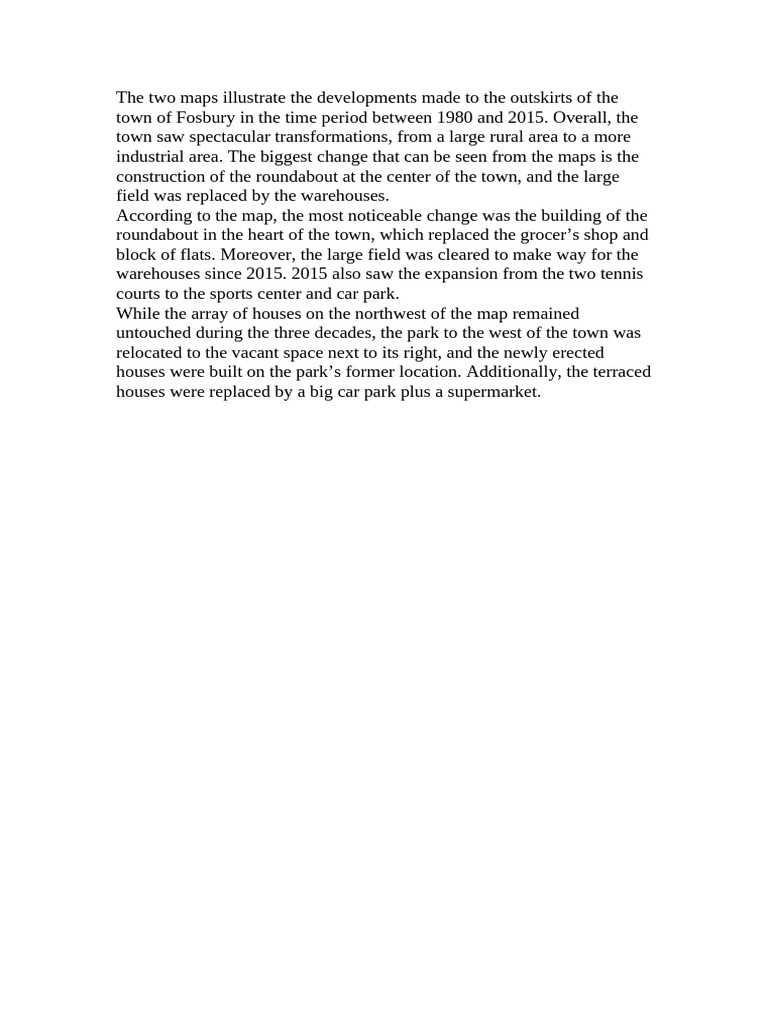 The two maps illustrate the developments made to the outskirts of the town of Fosbury in the time period between 1980 and 2015. Overall, the town saw spectacular transformations, from a large rural area to a more industrial area. The biggest change that can be seen from the maps is the construction of the roundabout at the center of the town, and the large field was replaced by the warehouses.
According to the map, the most noticeable change was the building of the roundabout in the heart of the town, which replaced the grocer’s shop and block of flats. Moreover, the large field was cleared to make way for the warehouses since 2015. 2015 also saw the expansion from the two tennis courts to the sports center and car park.
While the array of houses on the northwest of the map remained untouched during the three decades, the park to the west of the town was relocated to the vacant space next to its right, and the newly erected houses were built on the park’s former location. Additionally, the terraced houses were replaced by a big car park plus a supermarket.